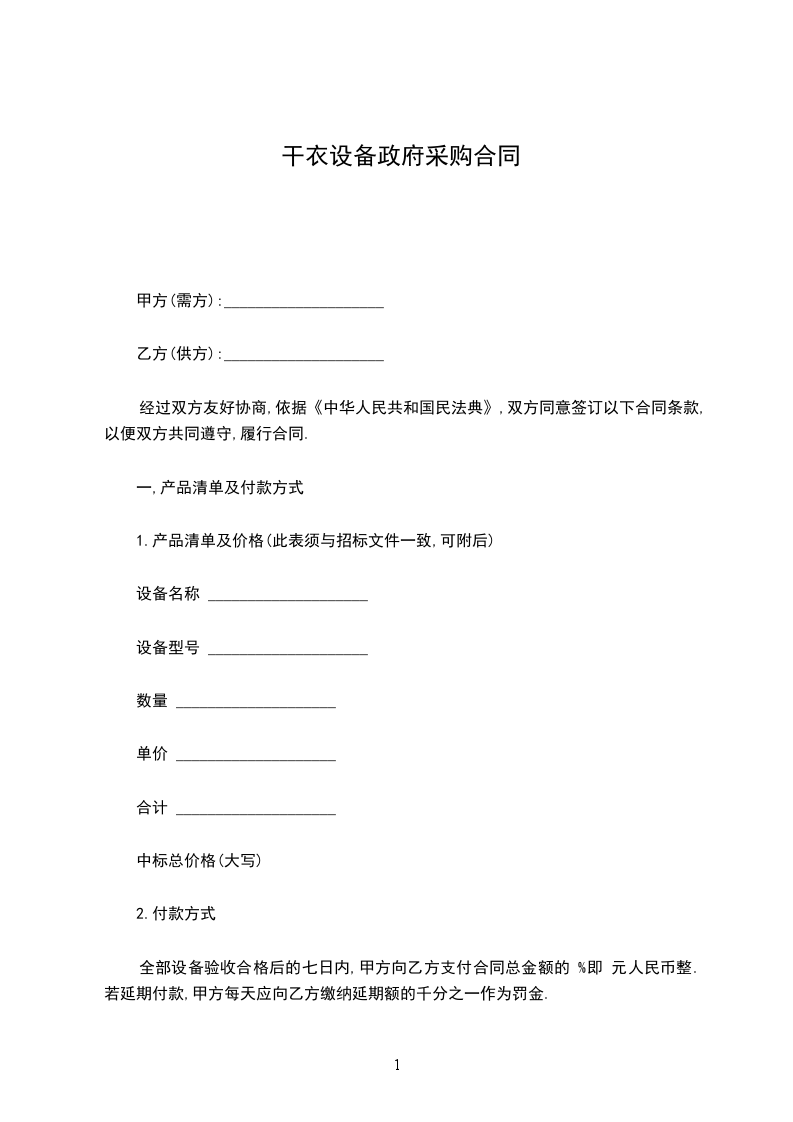 干衣设备政府采购合同

甲方(需方):____________________

乙方(供方):____________________

经过双方友好协商,依据《中华人民共和国民法典》,双方同意签订以下合同条款,以便双方共同遵守,履行合同.

一,产品清单及付款方式

1.产品清单及价格(此表须与招标文件一致,可附后)

设备名称 ____________________

设备型号 ____________________

数量 ____________________

单价 ____________________

合计 ____________________

中标总价格(大写)

2.付款方式

全部设备验收合格后的七日内,甲方向乙方支付合同总金额的 %即 元人民币整.若延期付款,甲方每天应向乙方缴纳延期额的千分之一作为罚金.

1